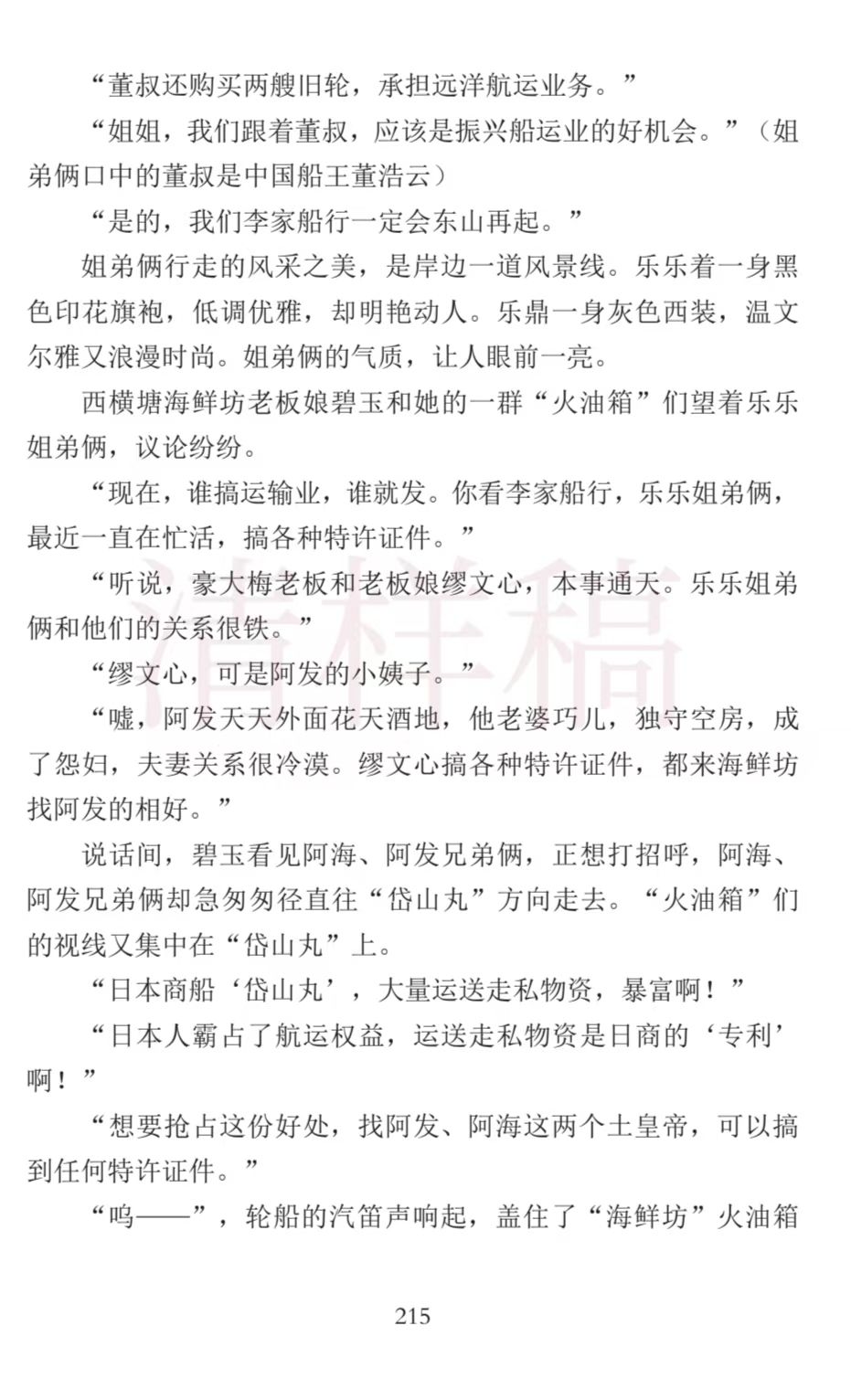 “董叔还购买两艘旧轮，承担远洋航运业务。”

“姐姐，我们跟着董叔，应该是振兴船运业的好机会。”（姐弟俩口中的董叔是中国船王董浩云）

“是的，我们李家船行一定会东山再起。”

姐弟俩行走的风采之美，是岸边一道风景线。乐乐着一身黑色印花旗袍，低调优雅，却明艳动人。乐鼎一身灰色西装，温文尔雅又浪漫时尚。姐弟俩的气质，让人眼前一亮。

西横塘海鲜坊老板娘碧玉和她的一群“火油箱”们望着乐乐姐弟俩，议论纷纷。

“现在，谁搞运输业，谁就发。你看李家船行，乐乐姐弟俩，最近一直在忙活，搞各种特许证件。”

“听说，豪大梅老板和老板娘缪文心，本事通天。乐乐姐弟俩和他们的关系很铁。”

“缪文心，可是阿发的小姨子。”

“嘘，阿发天天外面花天酒地，他老婆巧儿，独守空房，成了怨妇，夫妻关系很冷漠。缪文心搞各种特许证件，都来海鲜坊找阿发的相好。”

说话间，碧玉看见阿海、阿发兄弟俩，正想打招呼，阿海、阿发兄弟俩却急匆匆径直往“岱山丸”方向走去。“火油箱”们的视线又集中在“岱山丸”上。

“日本商船‘岱山丸’，大量运送走私物资，暴富啊！”

“日本人霸占了航运权益，运送走私物资是日商的‘专利’啊！”

“想要抢占这份好处，找阿发、阿海这两个土皇帝，可以搞到任何特许证件。”

“呜——”，轮船的汽笛声响起，盖住了“海鲜坊”火油箱

清样稿

215